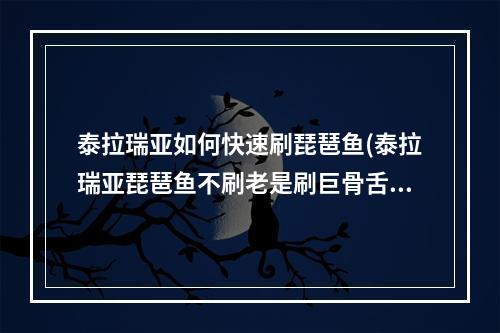 泰拉瑞亚如何快速刷琵琶鱼(泰拉瑞亚琵琶鱼不刷老是刷巨骨舌...